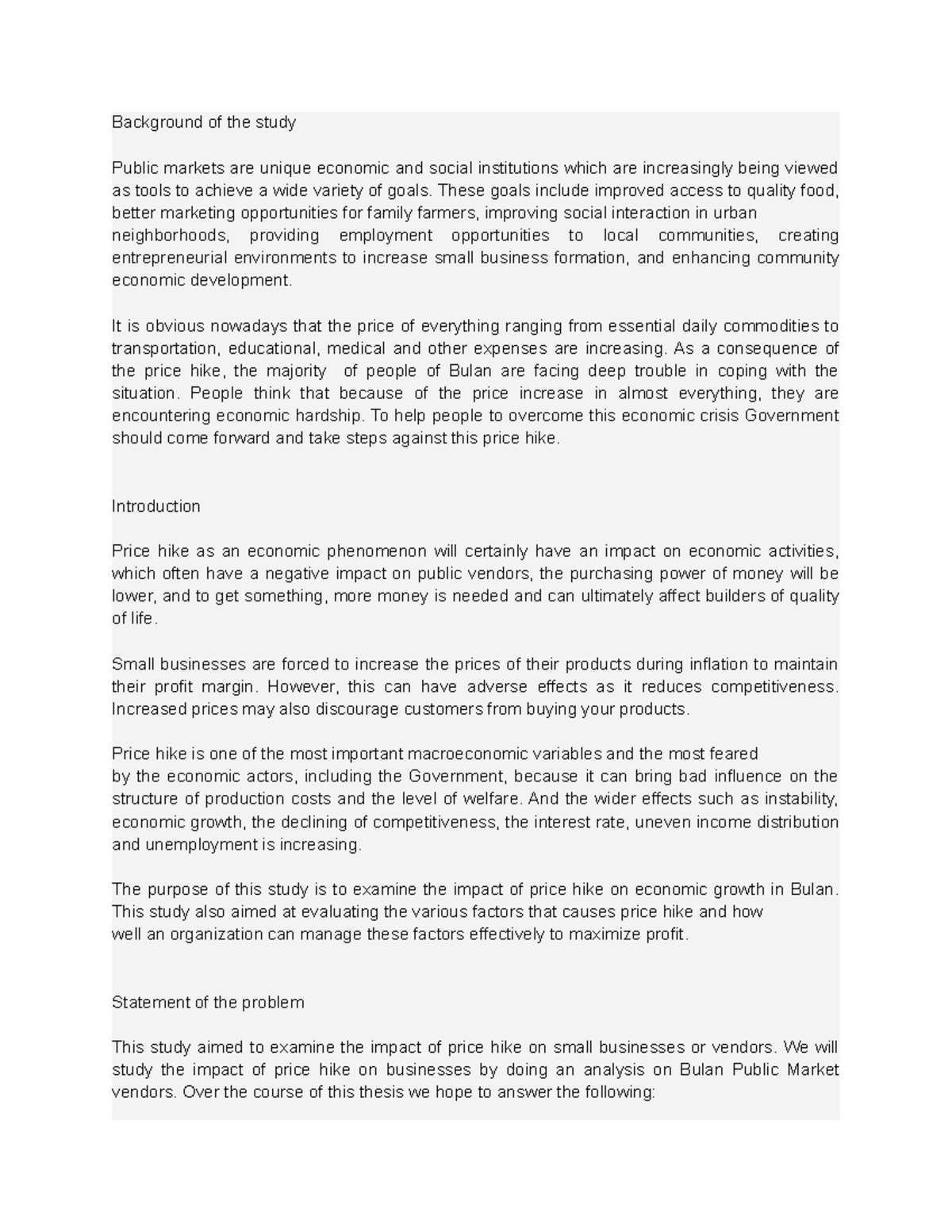 Background of the study

Public markets are unique economic and social institutions which are increasingly being viewed as tools to achieve a wide variety of goals. These goals include improved access to quality food, better marketing opportunities for family farmers, improving social interaction in urban neighborhoods, providing employment opportunities to local communities, creating entrepreneurial environments to increase small business formation, and enhancing community economic development.

It is obvious nowadays that the price of everything ranging from essential daily commodities to transportation, educational, medical and other expenses are increasing. As a consequence of the price hike, the majority of people of Bulan are facing deep trouble in coping with the situation. People think that because of the price increase in almost everything, they are encountering economic hardship. To help people to overcome this economic crisis Government should come forward and take steps against this price hike.

Introduction

Price hike as an economic phenomenon will certainly have an impact on economic activities, which often have a negative impact on public vendors, the purchasing power of money will be lower, and to get something, more money is needed and can ultimately affect builders of quality of life.

Small businesses are forced to increase the prices of their products during inflation to maintain their profit margin. However, this can have adverse effects as it reduces competitiveness. Increased prices may also discourage customers from buying your products.

Price hike is one of the most important macroeconomic variables and the most feared by the economic actors, including the Government, because it can bring bad influence on the structure of production costs and the level of welfare. And the wider effects such as instability, economic growth, the declining of competitiveness, the interest rate, uneven income distribution and unemployment is increasing.

The purpose of this study is to examine the impact of price hike on economic growth in Bulan. This study also aimed at evaluating the various factors that causes price hike and how well an organization can manage these factors effectively to maximize profit.

Statement of the problem

This study aimed to examine the impact of price hike on small businesses or vendors. We will study the impact of price hike on businesses by doing an analysis on Bulan Public Market vendors. Over the course of this thesis we hope to answer the following: